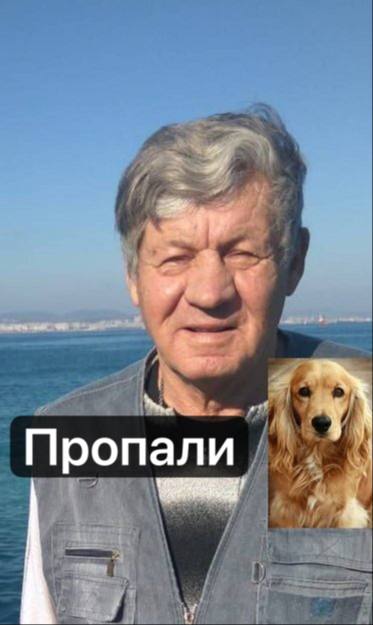 Пропали